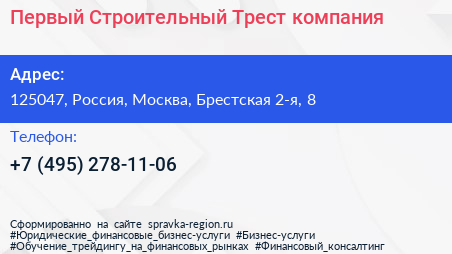 Первый Строительный Трест компания

Адрес:
125047, Россия, Москва, Брестская 2-я, 8

Телефон:
+7 (495) 278-11-06

Сформированно на сайте spravka-region.ru
#Юридические_финансовые_бизнес-услуги #Бизнес-услуги
#Обучение_трейдингу_на_финансовых_рынках #Финансовый_консалтинг